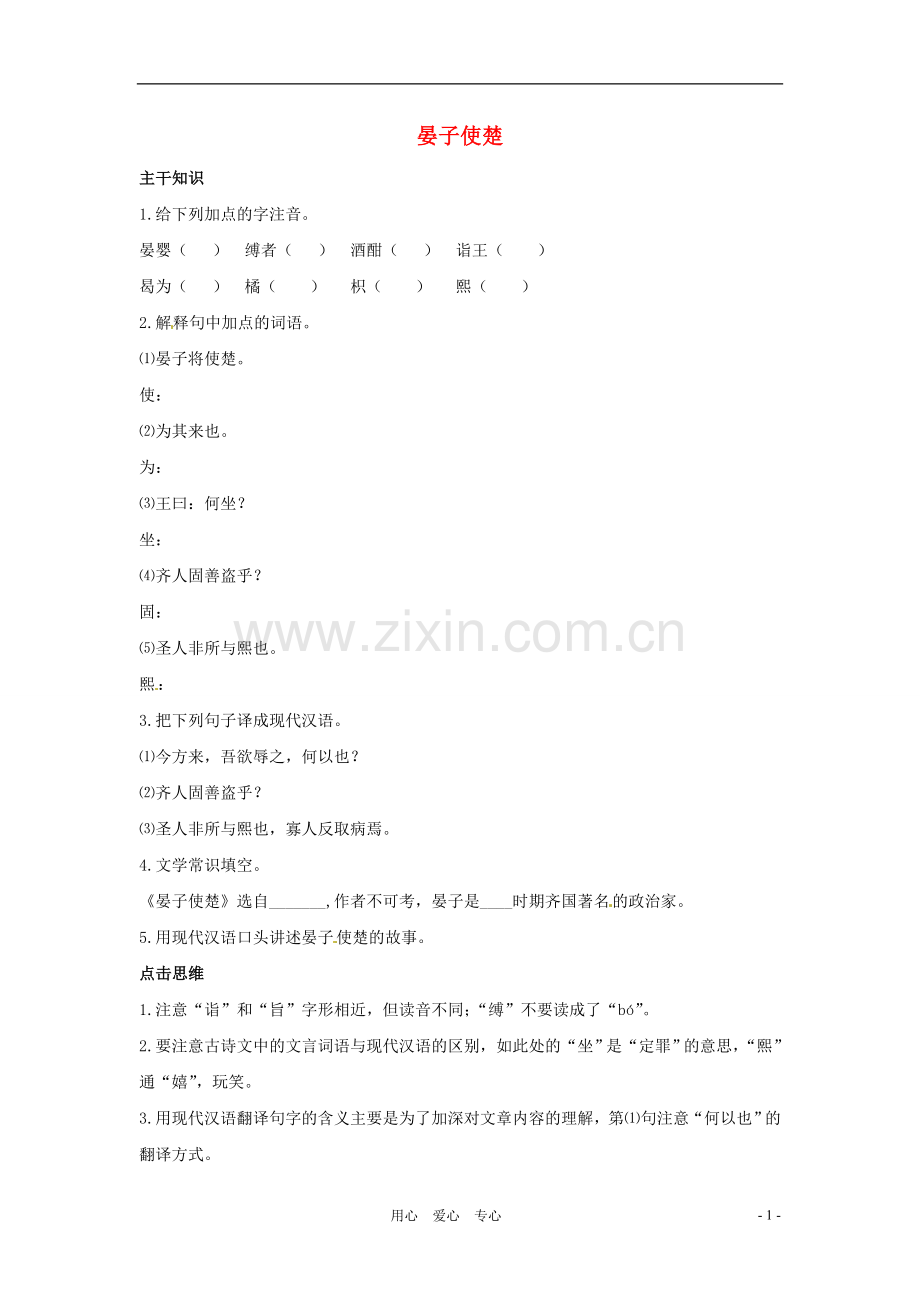 晏子使楚

主干知识

1.给下列加点的字注音。

晏婴（　）　缚者（　）　酒酣（　）　诣王（　）

曷为（　）　橘（　）　枳（　）　熙（　）

2.解释句中加点的词语。

⑴晏子将使楚。

使：

⑵为其来也。

为：

⑶王曰：何坐？

坐：

⑷齐人固善盗乎？

固：

⑸圣人非所与熙也。

熙：

3.把下列句子译成现代汉语。

⑴今方来，吾欲辱之，何以也？

⑵齐人固善盗乎？

⑶圣人非所与熙也，寡人反取病焉。

4.文学常识填空。

《晏子使楚》选自_______,作者不可考，晏子是____时期齐国著名的政治家。

5.用现代汉语口头讲述晏子使楚的故事。

点击思维

1.注意“诣”和“旨”字形相近，但读音不同;“缚”不要读成了“bó”。

2.要注意古诗文中的文言词语与现代汉语的区别，如此处的“坐”是“定罪”的意思，“熙”通“嬉”，玩笑。

3.用现代汉语翻译句字的含义主要是为了加深对文章内容的理解，第⑴句注意“何以也”的翻译方式。

www.zixin.com.cn

用心　爱心　专心　　- 1 -